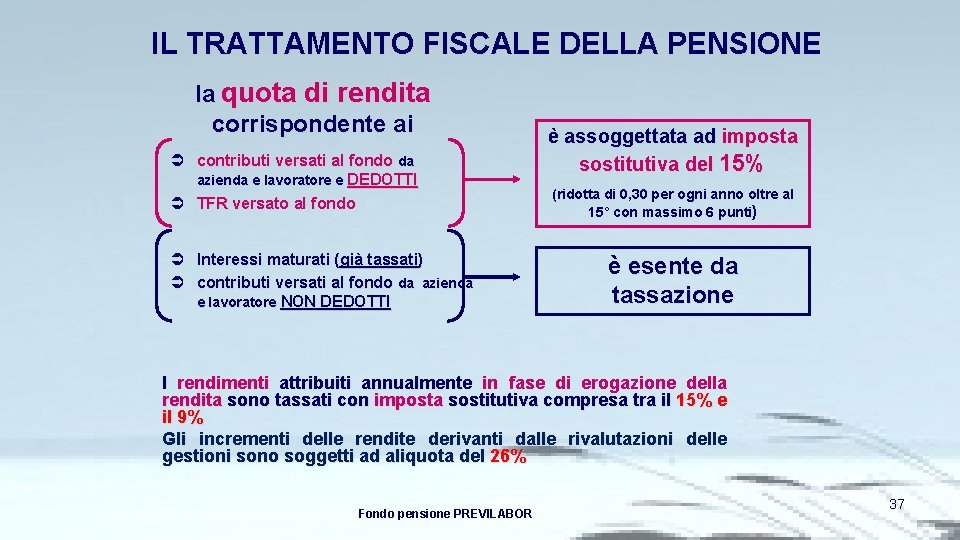 IL TRATTAMENTO FISCALE DELLA PENSIONE

la quota di rendita corrispondente ai

➲ contributi versati al fondo da azienda e lavoratore e DEDOTTI
➲ TFR versato al fondo

è assoggettata ad imposta sostitutiva del 15%

(ridotta di 0,30 per ogni anno oltre al 15° con massimo 6 punti)

➲ Interessi maturati (già tassati)
➲ contributi versati al fondo da azienda e lavoratore NON DEDOTTI

è esente da tassazione

I rendimenti attribuiti annualmente in fase di erogazione della rendita sono tassati con imposta sostitutiva compresa tra il 15% e il 9%
Gli incrementi delle rendite derivanti dalle rivalutazioni delle gestioni sono soggetti ad aliquota del 26%

Fondo pensione PREVILABOR

37